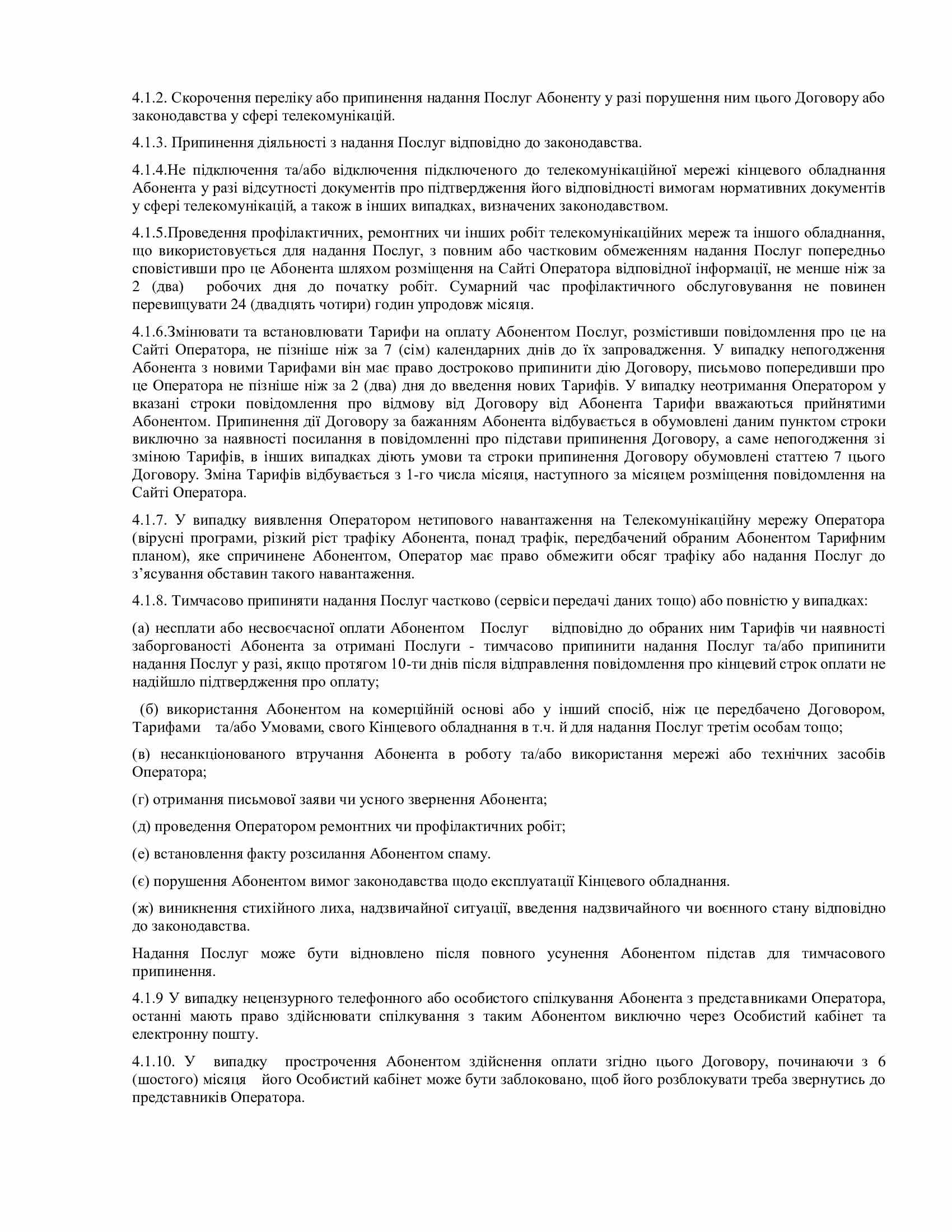 4.1.2. Скорочення переліку або припинення надання Послуг Абоненту у разі порушення ним цього Договору або законодавства у сфері телекомунікацій.

4.1.3. Припинення діяльності з надання Послуг відповідно до законодавства.

4.1.4.Не підключення та/або відключення підключеного до телекомунікаційної мережі кінцевого обладнання Абонента у разі відсутності документів про підтвердження його відповідності вимогам нормативних документів у сфері телекомунікацій, а також в інших випадках, визначених законодавством.

4.1.5.Проведення профілактичних, ремонтних чи інших робіт телекомунікаційних мереж та іншого обладнання, що використовується для надання Послуг, з повним або частковим обмеженням надання Послуг попередньо сповістивши про це Абонента шляхом розміщення на Сайті Оператора відповідної інформації, не менше ніж за 2 (два) робочих дня до початку робіт. Сумарний час профілактичного обслуговування не повинен перевищувати 24 (двадцять чотири) годин упродовж місяця.

4.1.6.Змінювати та встановлювати Тарифи на оплату Абонентом Послуг, розмістивши повідомлення про це на Сайті Оператора, не пізніше ніж за 7 (сім) календарних днів до їх запровадження. У випадку непогодження Абонента з новими Тарифами він має право достроково припинити дію Договору, письмово попередивши про це Оператора не пізніше ніж за 2 (два) дня до введення нових Тарифів. У випадку неотримання Оператором у вказані строки повідомлення про відмову від Договору від Абонента Тарифи вважаються прийнятими Абонентом. Припинення дії Договору за бажанням Абонента відбувається в обумовлені даним пунктом строки виключно за наявності посилання в повідомленні про підстави припинення Договору, а саме непогодження зі зміною Тарифів, в інших випадках діють умови та строки припинення Договору обумовлені статтею 7 цього Договору. Зміна Тарифів відбувається з 1-го числа місяця, наступного за місяцем розміщення повідомлення на Сайті Оператора.

4.1.7. У випадку виявлення Оператором нетипового навантаження на Телекомунікаційну мережу Оператора (вірусні програми, різкий ріст трафіку Абонента, понад трафік, передбачений обраним Абонентом Тарифним планом), яке спричинене Абонентом, Оператор має право обмежити обсяг трафіку або надання Послуг до з’ясування обставин такого навантаження.

4.1.8. Тимчасово припиняти надання Послуг частково (сервіси передачі даних тощо) або повністю у випадках:

(а) несплати або несвоєчасної оплати Абонентом Послуг відповідно до обраних ним Тарифів чи наявності заборгованості Абонента за отримані Послуги - тимчасово припинити надання Послуг та/або припинити надання Послуг у разі, якщо протягом 10-ти днів після відправлення повідомлення про кінцевий строк оплати не надійшло підтвердження про оплату;

(б) використання Абонентом на комерційній основі або у інший спосіб, ніж це передбачено Договором, Тарифами та/або Умовами, свого Кінцевого обладнання в т.ч. й для надання Послуг третім особам тощо;

(в) несанкціонованого втручання Абонента в роботу та/або використання мережі або технічних засобів Оператора;

(г) отримання письмової заяви чи усного звернення Абонента;

(д) проведення Оператором ремонтних чи профілактичних робіт;

(е) встановлення факту розсилання Абонентом спаму.

(є) порушення Абонентом вимог законодавства щодо експлуатації Кінцевого обладнання.

(ж) виникнення стихійного лиха, надзвичайної ситуації, введення надзвичайного чи воєнного стану відповідно до законодавства.

Надання Послуг може бути відновлено після повного усунення Абонентом підстав для тимчасового припинення.

4.1.9 У випадку нецензурного телефонного або особистого спілкування Абонента з представниками Оператора, останні мають право здійснювати спілкування з таким Абонентом виключно через Особистий кабінет та електронну пошту.

4.1.10. У випадку прострочення Абонентом здійснення оплати згідно цього Договору, починаючи з 6 (шостого) місяця його Особистий кабінет може бути заблоковано, щоб його розблокувати треба звернутись до представників Оператора.